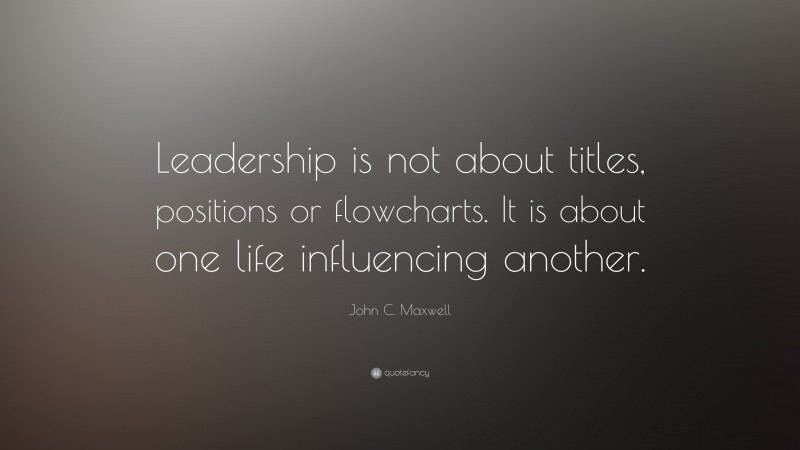 Leadership is not about titles, positions or flowcharts. It is about one life influencing another.

John C. Maxwell

quotefancy